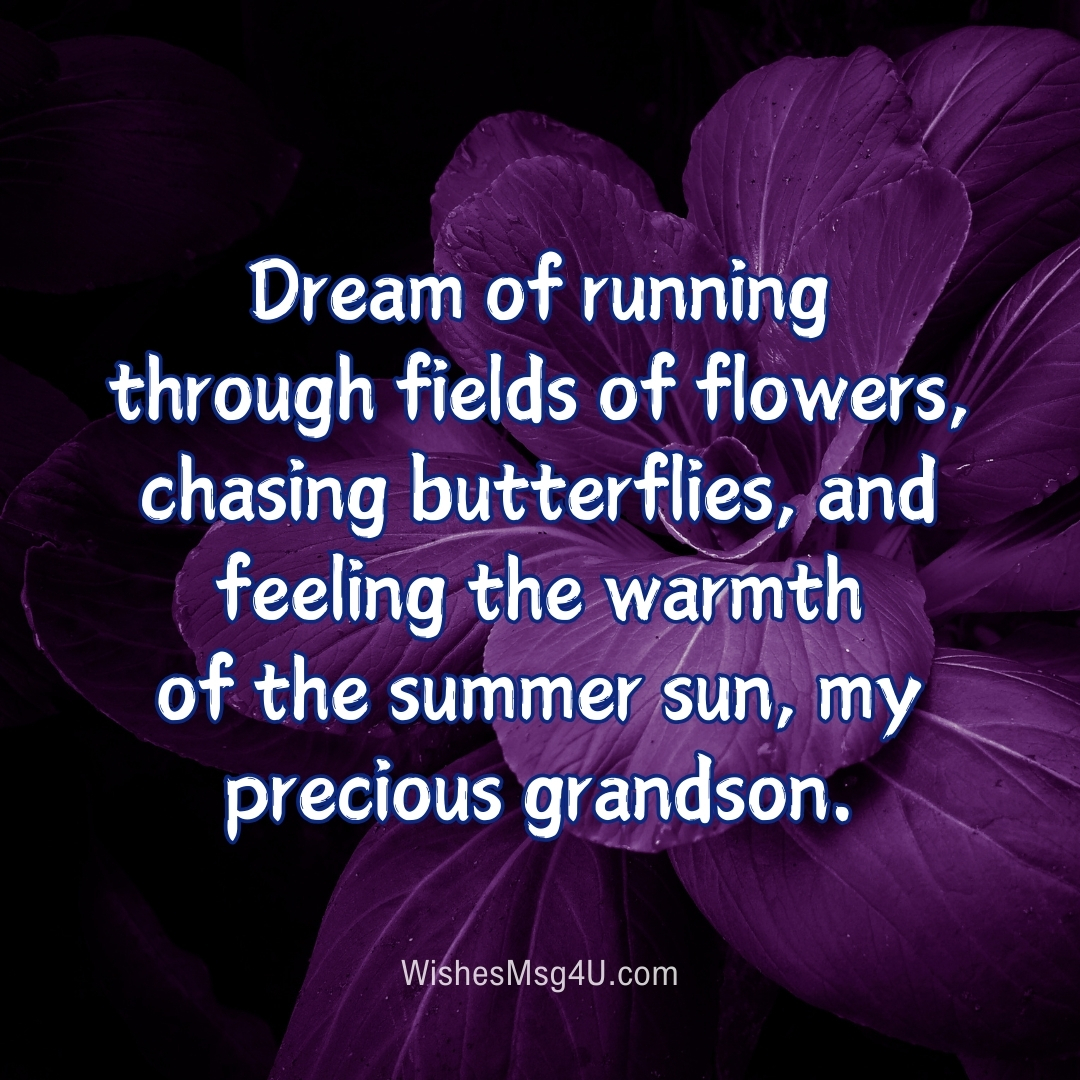 Dream of running through fields of flowers, chasing butterflies, and feeling the warmth of the summer sun, my precious grandson.

WishesMsg4U.com